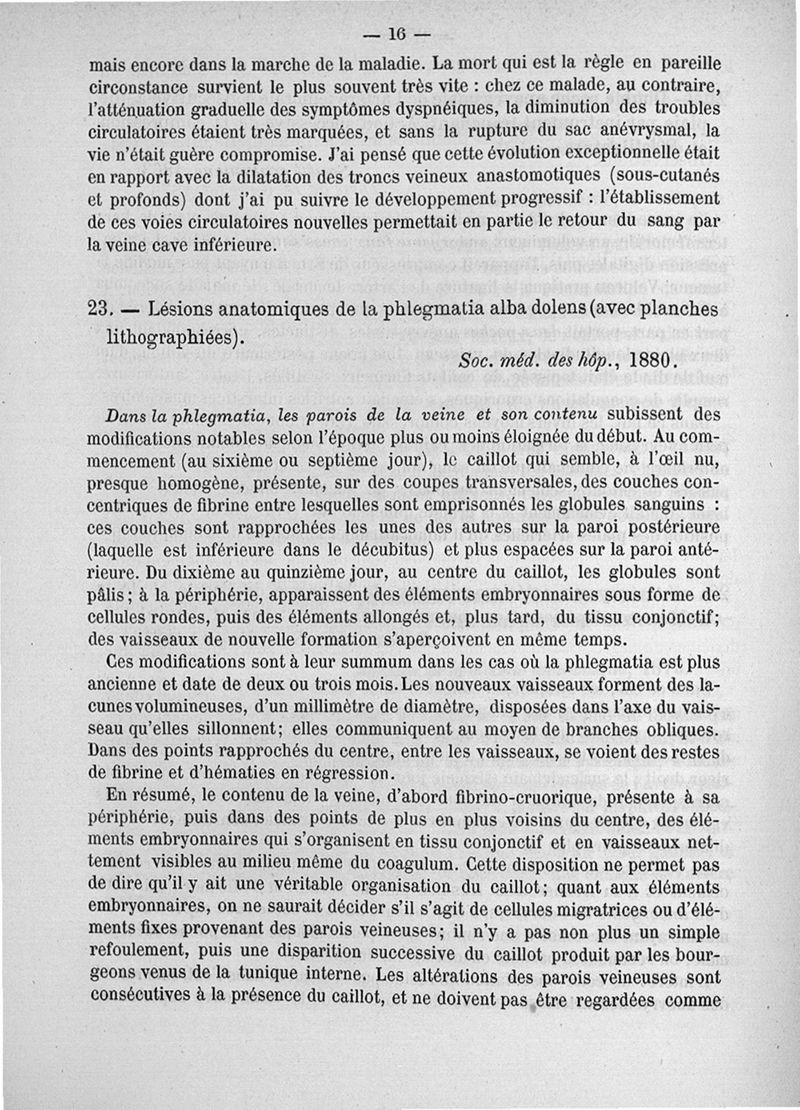 — 16 —

mais encore dans la marche de la maladie. La mort qui est la règle en pareille circonstance survient le plus souvent très vite : chez ce malade, au contraire, l'atténuation graduelle des symptômes dyspnéiques, la diminution des troubles circulatoires étaient très marquées, et sans la rupture du sac anévrysmal, la vie n'était guère compromise. J'ai pensé que cette évolution exceptionnelle était en rapport avec la dilatation des troncs veineux anastomotiques (sous-cutanés et profonds) dont j'ai pu suivre le développement progressif : l'établissement de ces voies circulatoires nouvelles permettait en partie le retour du sang par la veine cave inférieure.

23. — Lésions anatomiques de la phlegmatia alba dolens (avec planches lithographiées).

Soc. méd. des hôp., 1880.

Dans la phlegmatia, les parois de la veine et son contenu subissent des modifications notables selon l'époque plus ou moins éloignée du début. Au commencement (au sixième ou septième jour), le caillot qui semble, à l'œil nu, presque homogène, présente, sur des coupes transversales, des couches concentriques de fibrine entre lesquelles sont emprisonnés les globules sanguins : ces couches sont rapprochées les unes des autres sur la paroi postérieure (laquelle est inférieure dans le décubitus) et plus espacées sur la paroi antérieure. Du dixième au quinzième jour, au centre du caillot, les globules sont pâlis ; à la périphérie, apparaissent des éléments embryonnaires sous forme de cellules rondes, puis des éléments allongés et, plus tard, du tissu conjonctif; des vaisseaux de nouvelle formation s'aperçoivent en même temps.

Ces modifications sont à leur summum dans les cas où la phlegmatia est plus ancienne et date de deux ou trois mois. Les nouveaux vaisseaux forment des lacunes volumineuses, d'un millimètre de diamètre, disposées dans l'axe du vaisseau qu'elles sillonnent; elles communiquent au moyen de branches obliques. Dans des points rapprochés du centre, entre les vaisseaux, se voient des restes de fibrine et d'hématies en régression.

En résumé, le contenu de la veine, d'abord fibrino-cruorique, présente à sa périphérie, puis dans des points de plus en plus voisins du centre, des éléments embryonnaires qui s'organisent en tissu conjonctif et en vaisseaux nettement visibles au milieu même du coagulum. Cette disposition ne permet pas de dire qu'il y ait une véritable organisation du caillot; quant aux éléments embryonnaires, on ne saurait décider s'il s'agit de cellules migratrices ou d'éléments fixes provenant des parois veineuses; il n'y a pas non plus un simple refoulement, puis une disparition successive du caillot produit par les bourgeons venus de la tunique interne. Les altérations des parois veineuses sont consécutives à la présence du caillot, et ne doivent pas être regardées comme